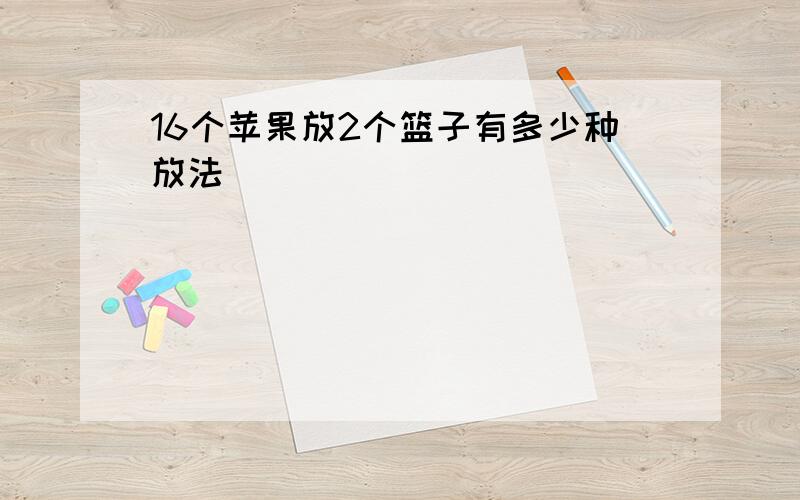 16个苹果放2个篮子有多少种放法